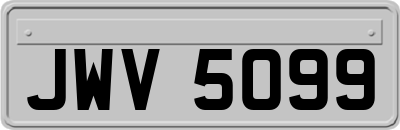 JWV 5099